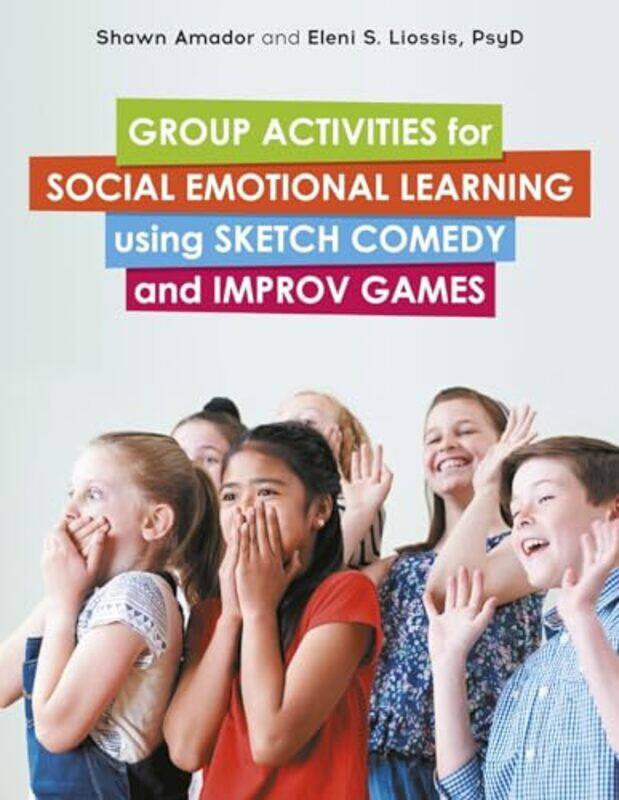 Shawn Amador and Eleni S. Liossis, PsyD

GROUP ACTIVITIES for SOCIAL EMOTIONAL LEARNING using SKETCH COMEDY and IMPROV GAMES